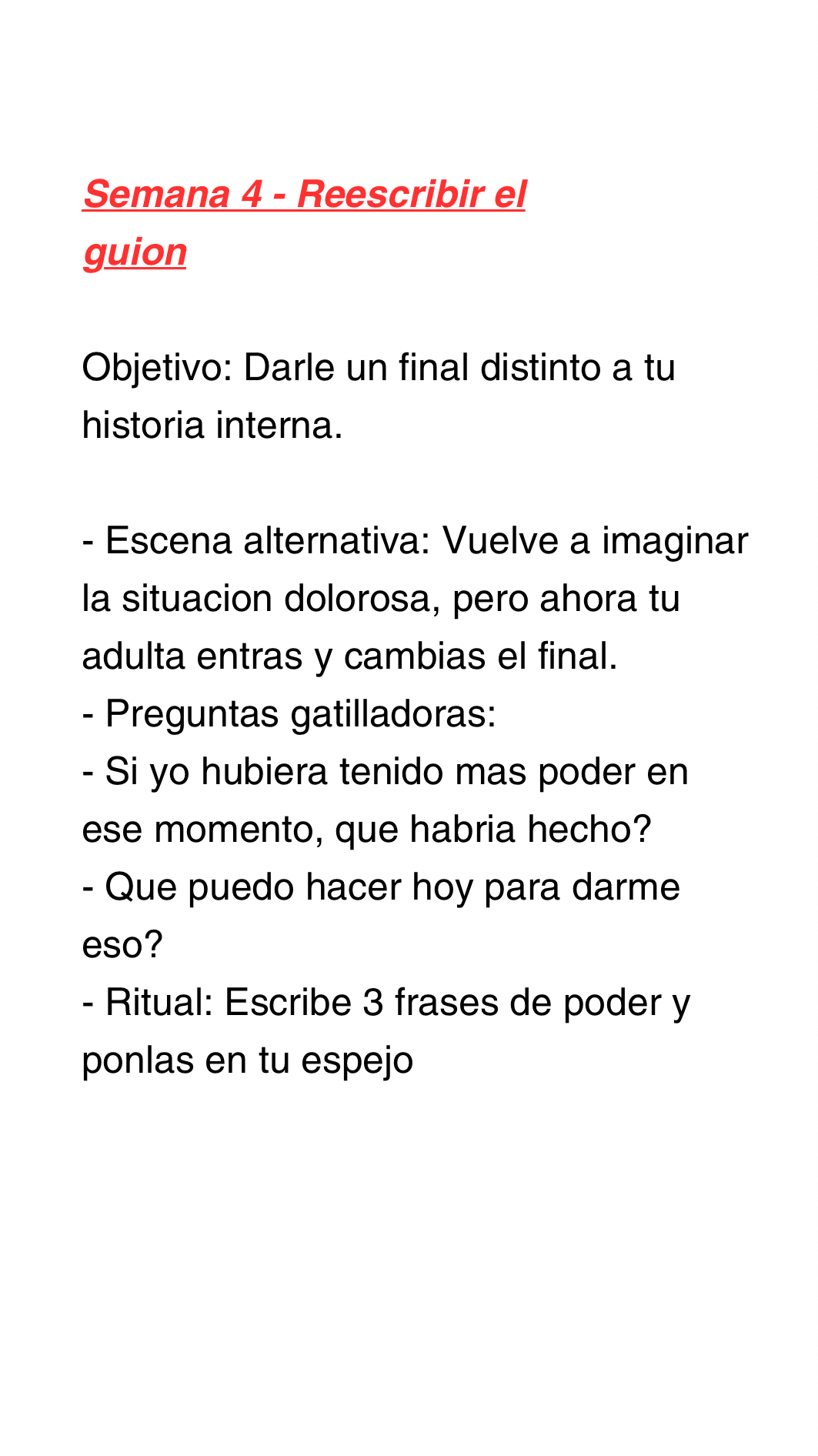 Semana 4 - Reescribir el guion

Objetivo: Darle un final distinto a tu historia interna.

- Escena alternativa: Vuelve a imaginar la situacion dolorosa, pero ahora tu adulta entras y cambias el final.
- Preguntas gatilladoras:
- Si yo hubiera tenido mas poder en ese momento, que habria hecho?
- Que puedo hacer hoy para darme eso?
- Ritual: Escribe 3 frases de poder y ponlas en tu espejo